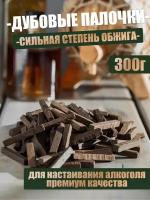 -ДУБОВЫЕ ПАЛОЧКИ-

-СИЛЬНАЯ СТЕПЕНЬ ОБЖИГА-

300г

для настаивания алкоголя премиум качества